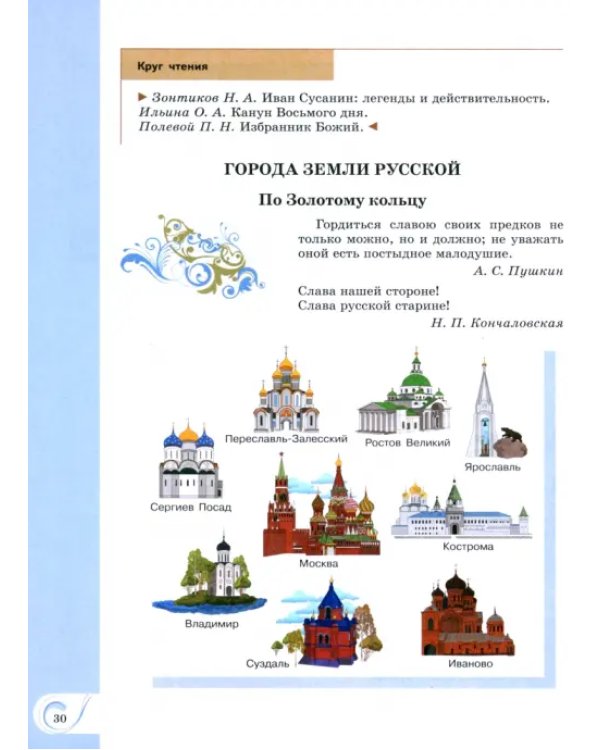 Круг чтения

► Зонтиков Н. А. Иван Сусанин: легенды и действительность.
Ильина О. А. Канун Восьмого дня.
Полевой П. Н. Избранник Божий. ◄

ГОРОДА ЗЕМЛИ РУССКОЙ

По Золотому кольцу

Гордиться славою своих предков не только можно, но и должно; не уважать оной есть постыдное малодушие.
А. С. Пушкин

Слава нашей стороне!
Слава русской старине!
Н. П. Кончаловская

Переславль-Залесский
Ростов Великий
Ярославль
Сергиев Посад
Москва
Кострома
Владимир
Суздаль
Иваново

30